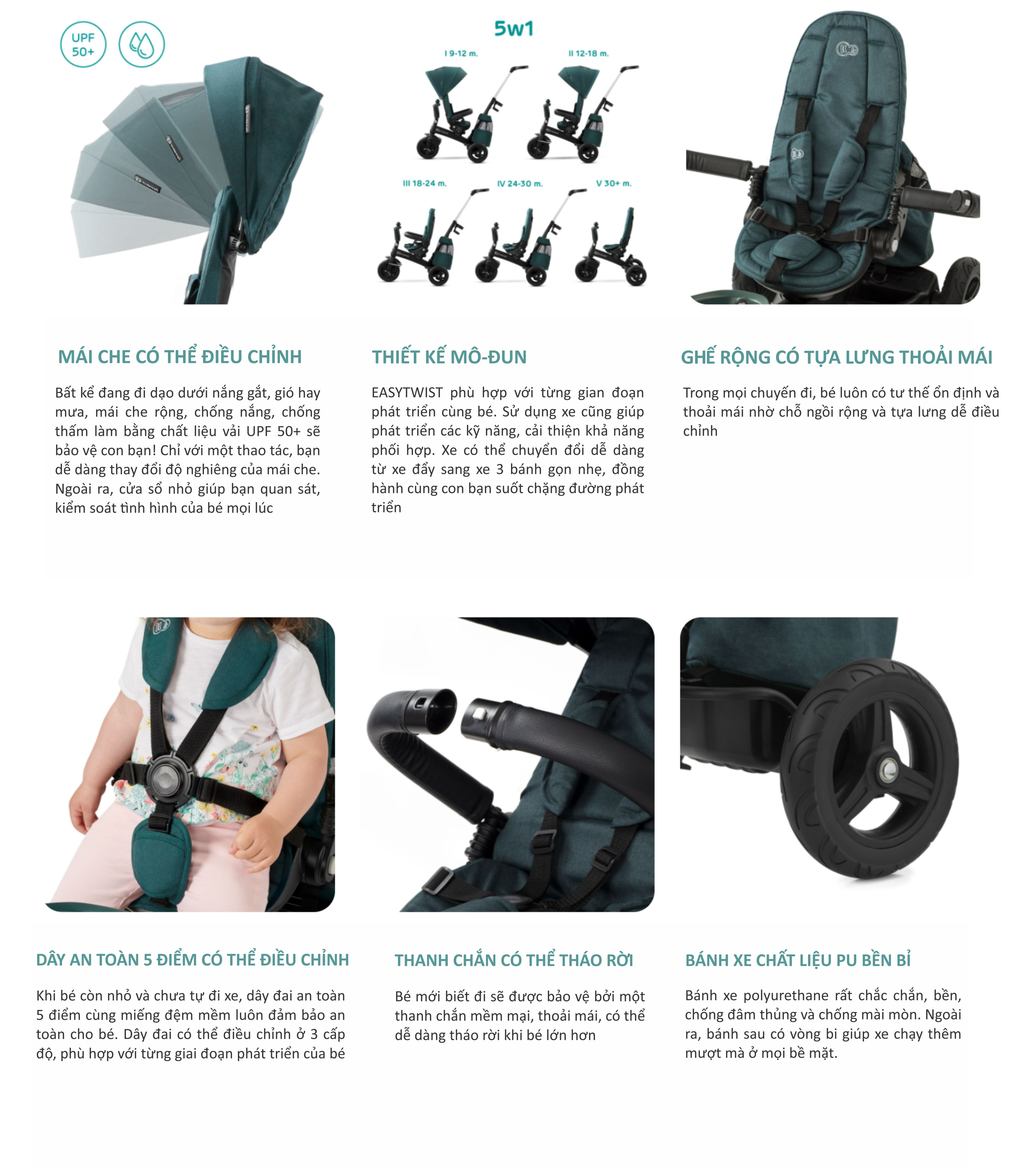 UPF 50+

5w1

I 9-12 m.

II 12-18 m.

III 18-24 m.

IV 24-30 m.

V 30+ m.

MÁI CHE CÓ THỂ ĐIỀU CHỈNH

Bất kể đang đi dạo dưới nắng gắt, gió hay mưa, mái che rộng, chống nắng, chống thấm làm bằng chất liệu vải UPF 50+ sẽ bảo vệ con bạn! Chỉ với một thao tác, bạn dễ dàng thay đổi độ nghiêng của mái che. Ngoài ra, cửa sổ nhỏ giúp bạn quan sát, kiểm soát tình hình của bé mọi lúc

THIẾT KẾ MÔ-ĐUN

EASYTWIST phù hợp với từng gian đoạn phát triển cùng bé. Sử dụng xe cũng giúp phát triển các kỹ năng, cải thiện khả năng phối hợp. Xe có thể chuyển đổi dễ dàng từ xe đẩy sang xe 3 bánh gọn nhẹ, đồng hành cùng con bạn suốt chặng đường phát triển

GHẾ RỘNG CÓ TỰA LƯNG THOẢI MÁI

Trong mọi chuyến đi, bé luôn có tư thế ổn định và thoải mái nhờ chỗ ngồi rộng và tựa lưng dễ điều chỉnh

DÂY AN TOÀN 5 ĐIỂM CÓ THỂ ĐIỀU CHỈNH

Khi bé còn nhỏ và chưa tự đi xe, dây đai an toàn 5 điểm cùng miếng đệm mềm luôn đảm bảo an toàn cho bé. Dây đai có thể điều chỉnh ở 3 cấp độ, phù hợp với từng giai đoạn phát triển của bé

THANH CHẮN CÓ THỂ THÁO RỜI

Bé mới biết đi sẽ được bảo vệ bởi một thanh chắn mềm mại, thoải mái, có thể dễ dàng tháo rời khi bé lớn hơn

BÁNH XE CHẤT LIỆU PU BỀN BỈ

Bánh xe polyurethane rất chắc chắn, bền, chống đâm thủng và chống mài mòn. Ngoài ra, bánh sau có vòng bi giúp xe chạy thêm mượt mà ở mọi bề mặt.